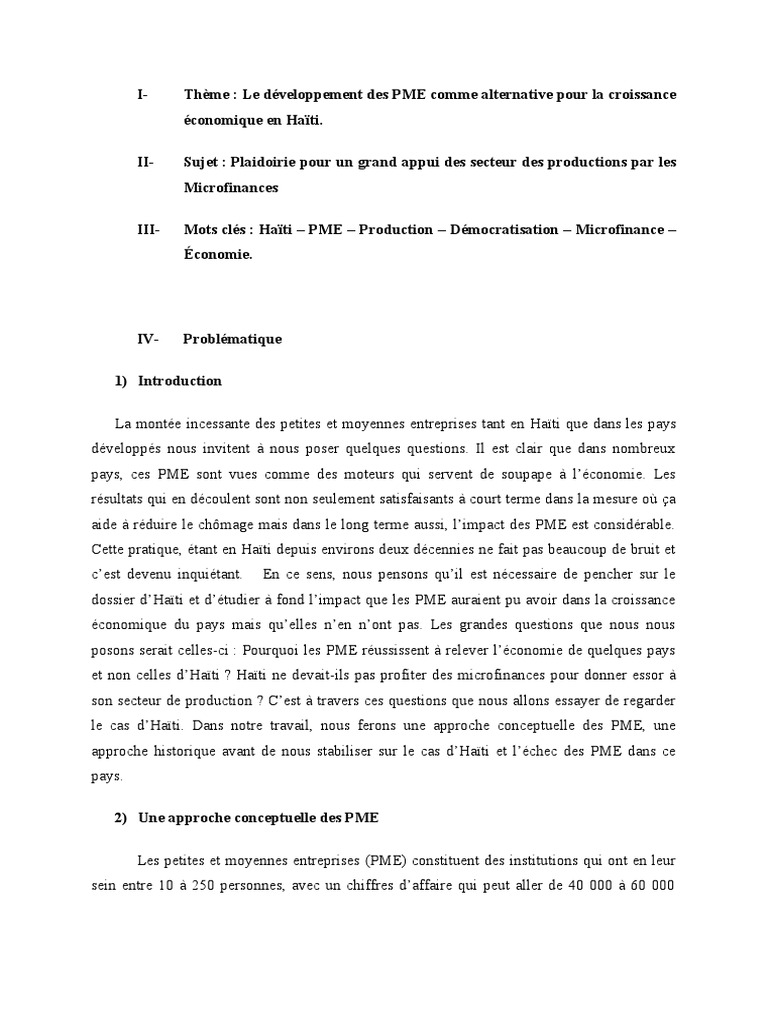 I- Thème : Le développement des PME comme alternative pour la croissance économique en Haïti.

II- Sujet : Plaidoirie pour un grand appui des secteur des productions par les Microfinances

III- Mots clés : Haïti – PME – Production – Démocratisation – Microfinance – Économie.

IV- Problématique

1) Introduction

La montée incessante des petites et moyennes entreprises tant en Haïti que dans les pays développés nous invitent à nous poser quelques questions. Il est clair que dans nombreux pays, ces PME sont vues comme des moteurs qui servent de soupape à l'économie. Les résultats qui en découlent sont non seulement satisfaisants à court terme dans la mesure où ça aide à réduire le chômage mais dans le long terme aussi, l'impact des PME est considérable. Cette pratique, étant en Haïti depuis environs deux décennies ne fait pas beaucoup de bruit et c'est devenu inquiétant. En ce sens, nous pensons qu'il est nécessaire de pencher sur le dossier d'Haïti et d'étudier à fond l'impact que les PME auraient pu avoir dans la croissance économique du pays mais qu'elles n'en n'ont pas. Les grandes questions que nous nous posons serait celles-ci : Pourquoi les PME réussissent à relever l'économie de quelques pays et non celles d'Haïti ? Haïti ne devait-ils pas profiter des microfinances pour donner essor à son secteur de production ? C'est à travers ces questions que nous allons essayer de regarder le cas d'Haïti. Dans notre travail, nous ferons une approche conceptuelle des PME, une approche historique avant de nous stabiliser sur le cas d'Haïti et l'échec des PME dans ce pays.

2) Une approche conceptuelle des PME

Les petites et moyennes entreprises (PME) constituent des institutions qui ont en leur sein entre 10 à 250 personnes, avec un chiffres d'affaire qui peut aller de 40 000 à 60 000